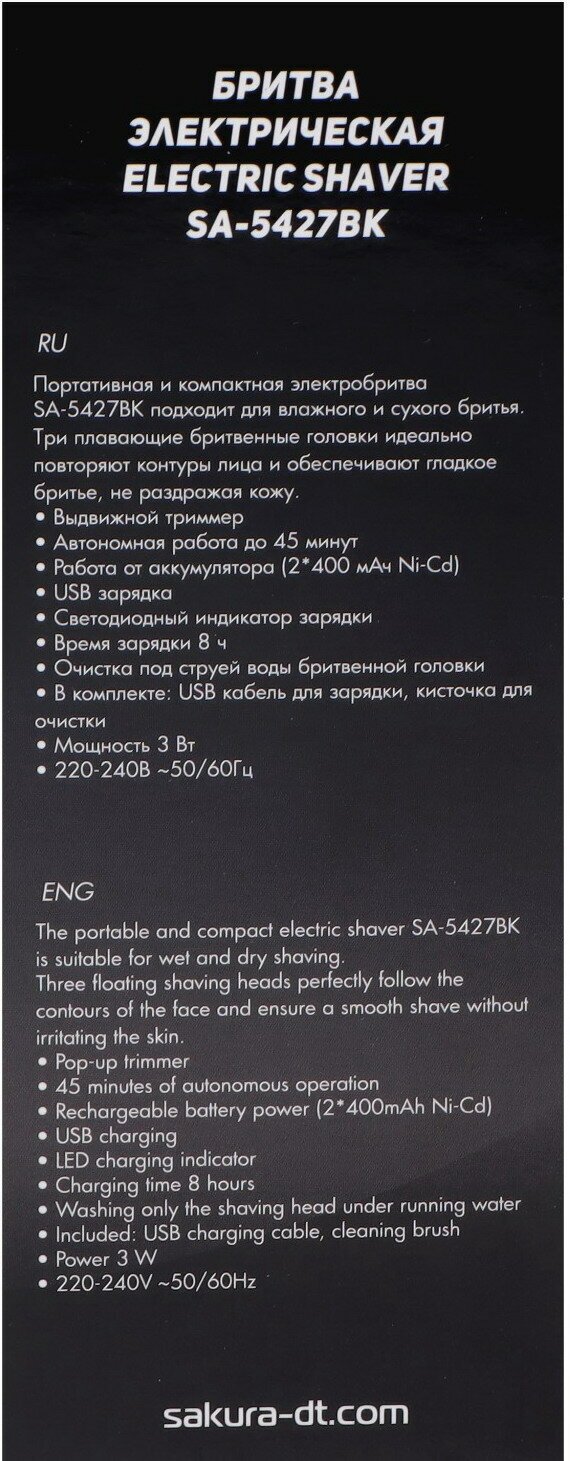 БРИТВА
ЭЛЕКТРИЧЕСКАЯ
ELECTRIC SHAVER
SA-5427BK

RU

Портативная и компактная электробритва SA-5427BK подходит для влажного и сухого бритья. Три плавающие бритвенные головки идеально повторяют контуры лица и обеспечивают гладкое бритье, не раздражая кожу.
• Выдвижной триммер
• Автономная работа до 45 минут
• Работа от аккумулятора (2*400 мАч Ni-Cd)
• USB зарядка
• Светодиодный индикатор зарядки
• Время зарядки 8 ч
• Очистка под струей воды бритвенной головки
• В комплекте: USB кабель для зарядки, кисточка для очистки
• Мощность 3 Вт
• 220-240В ~50/60Гц

ENG

The portable and compact electric shaver SA-5427BK is suitable for wet and dry shaving.
Three floating shaving heads perfectly follow the contours of the face and ensure a smooth shave without irritating the skin.
• Pop-up trimmer
• 45 minutes of autonomous operation
• Rechargeable battery power (2*400mAh Ni-Cd)
• USB charging
• LED charging indicator
• Charging time 8 hours
• Washing only the shaving head under running water
• Included: USB charging cable, cleaning brush
• Power 3 W
• 220-240V ~50/60Hz

sakura-dt.com